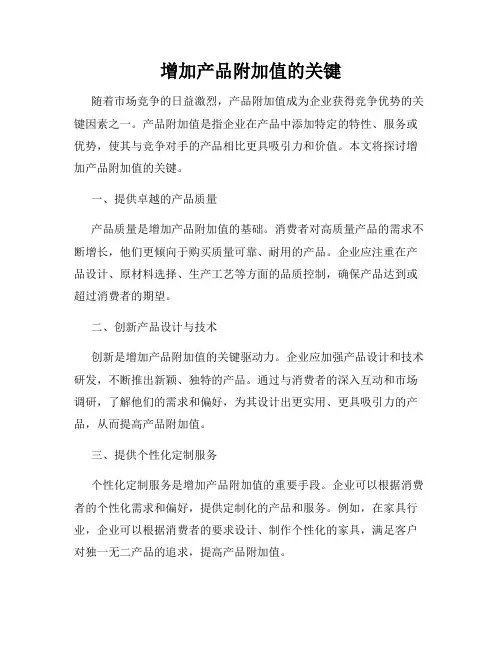 增加产品附加值的关键

随着市场竞争的日益激烈，产品附加值成为企业获得竞争优势的关键因素之一。产品附加值是指企业在产品中添加特定的特性、服务或优势，使其与竞争对手的产品相比更具吸引力和价值。本文将探讨增加产品附加值的关键。

一、提供卓越的产品质量

产品质量是增加产品附加值的基础。消费者对高质量产品的需求不断增长，他们更倾向于购买质量可靠、耐用的产品。企业应注重在产品设计、原材料选择、生产工艺等方面的品质控制，确保产品达到或超过消费者的期望。

二、创新产品设计与技术

创新是增加产品附加值的关键驱动力。企业应加强产品设计和技术研发，不断推出新颖、独特的产品。通过与消费者的深入互动和市场调研，了解他们的需求和偏好，为其设计出更实用、更具吸引力的产品，从而提高产品附加值。

三、提供个性化定制服务

个性化定制服务是增加产品附加值的重要手段。企业可以根据消费者的个性化需求和偏好，提供定制化的产品和服务。例如，在家具行业，企业可以根据消费者的要求设计、制作个性化的家具，满足客户对独一无二产品的追求，提高产品附加值。